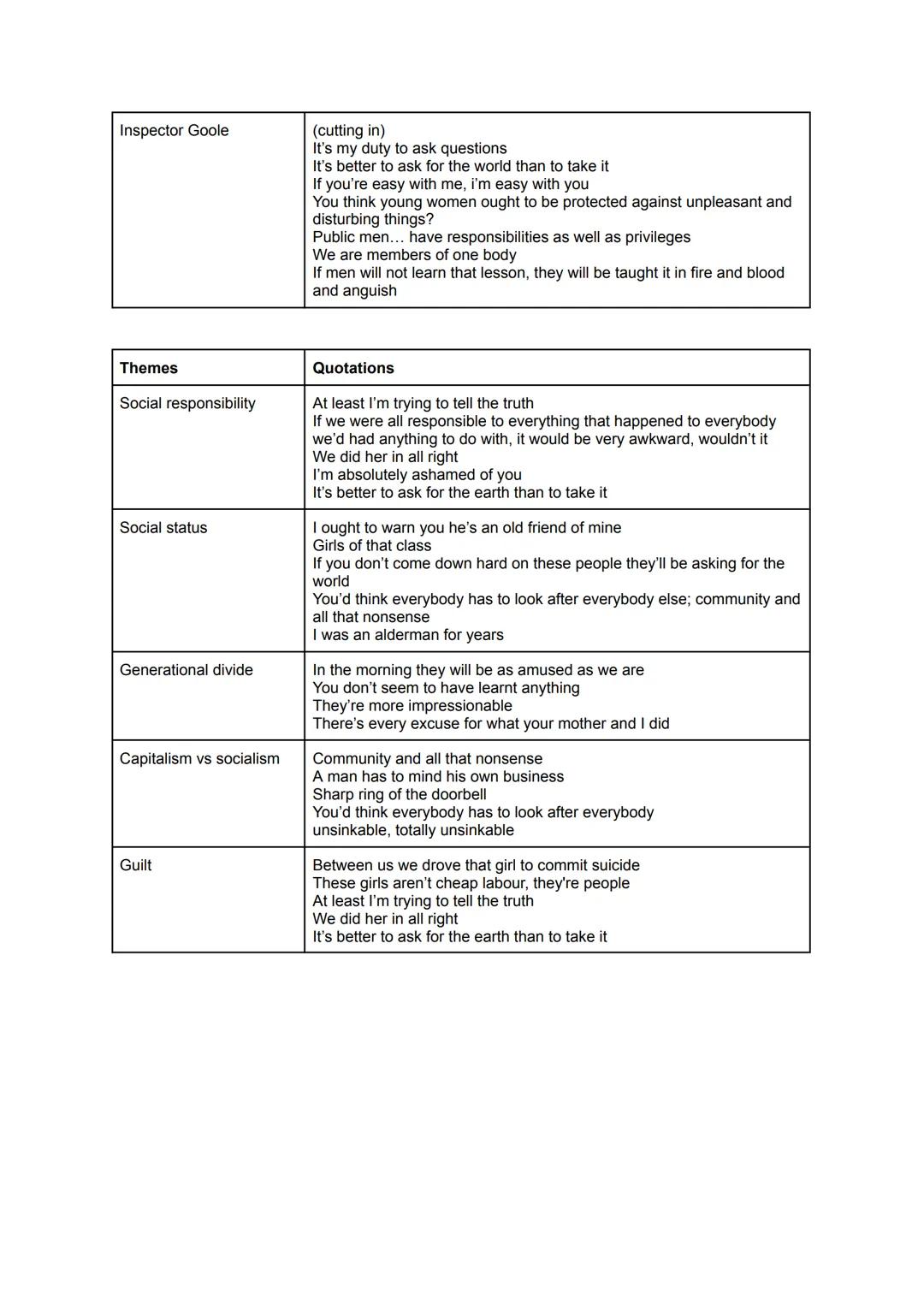 | Inspector Goole | (cutting in)<br>It's my duty to ask questions<br>It's better to ask for the world than to take it<br>If you're easy with me, i'm easy with you<br>You think young women ought to be protected against unpleasant and disturbing things?<br>Public men… have responsibilities as well as privileges<br>We are members of one body<br>If men will not learn that lesson, they will be taught it in fire and blood and anguish |
|---|---|

| Themes | Quotations |
|---|---|
| Social responsibility | At least I'm trying to tell the truth<br>If we were all responsible to everything that happened to everybody we'd had anything to do with, it would be very awkward, wouldn't it<br>We did her in all right<br>I'm absolutely ashamed of you<br>It's better to ask for the earth than to take it |
| Social status | I ought to warn you he's an old friend of mine<br>Girls of that class<br>If you don't come down hard on these people they'll be asking for the world<br>You'd think everybody has to look after everybody else; community and all that nonsense<br>I was an alderman for years |
| Generational divide | In the morning they will be as amused as we are<br>You don't seem to have learnt anything<br>They're more impressionable<br>There's every excuse for what your mother and I did |
| Capitalism vs socialism | Community and all that nonsense<br>A man has to mind his own business<br>Sharp ring of the doorbell<br>You'd think everybody has to look after everybody<br>unsinkable, totally unsinkable |
| Guilt | Between us we drove that girl to commit suicide<br>These girls aren't cheap labour, they're people<br>At least I'm trying to tell the truth<br>We did her in all right<br>It's better to ask for the earth than to take it |